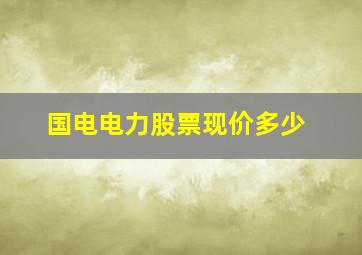 国电电力股票现价多少